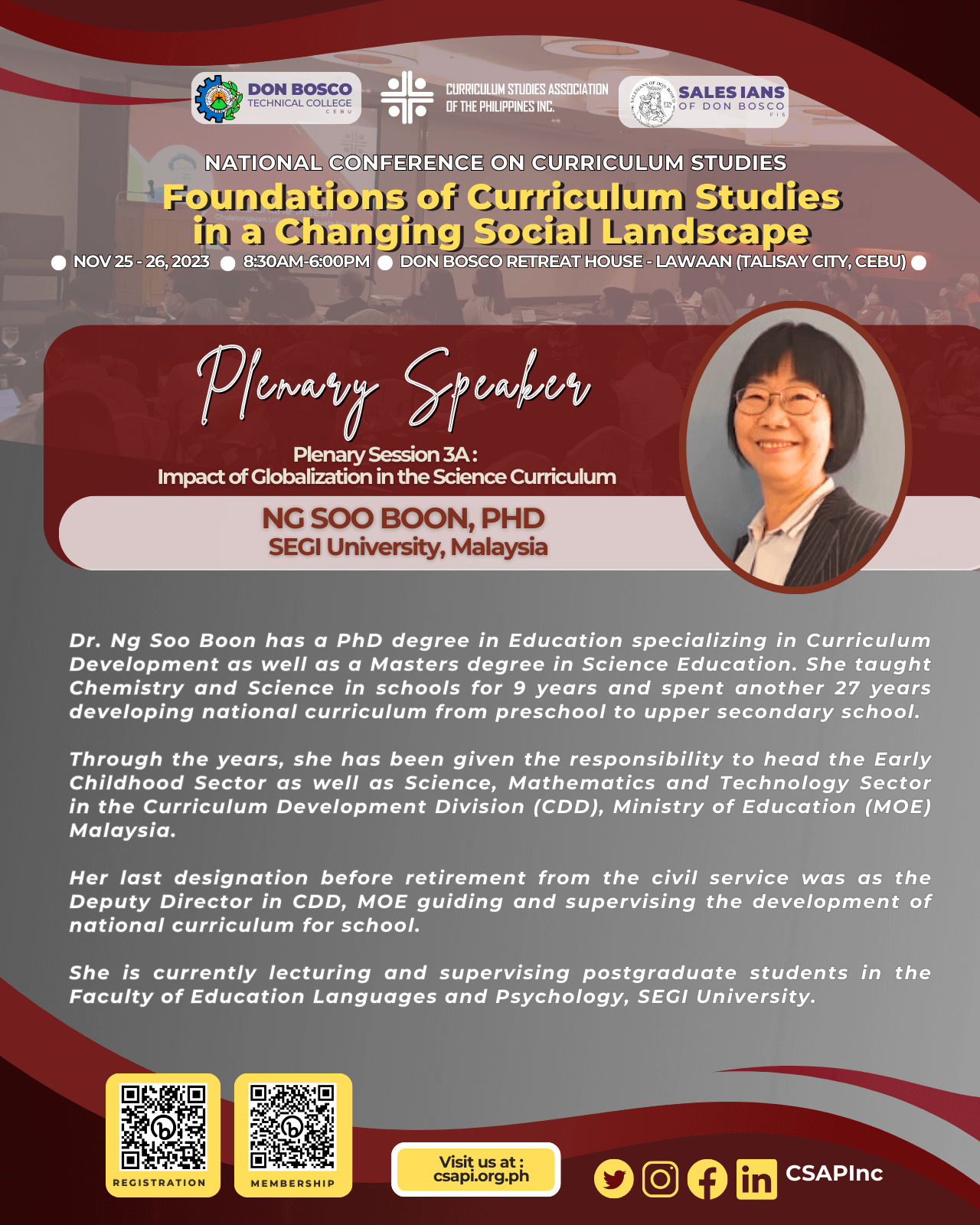 DON BOSCO
TECHNICAL COLLEGE
CEBU

CURRICULUM STUDIES ASSOCIATION
OF THE PHILIPPINES INC.

SALESIANS
OF DON BOSCO
FIS

NATIONAL CONFERENCE ON CURRICULUM STUDIES

Foundations of Curriculum Studies in a Changing Social Landscape

• NOV 25 - 26, 2023 • 8:30AM-6:00PM • DON BOSCO RETREAT HOUSE - LAWAAN (TALISAY CITY, CEBU) •

Plenary Speaker

Plenary Session 3A :
Impact of Globalization in the Science Curriculum

NG SOO BOON, PHD
SEGI University, Malaysia

Dr. Ng Soo Boon has a PhD degree in Education specializing in Curriculum Development as well as a Masters degree in Science Education. She taught Chemistry and Science in schools for 9 years and spent another 27 years developing national curriculum from preschool to upper secondary school.

Through the years, she has been given the responsibility to head the Early Childhood Sector as well as Science, Mathematics and Technology Sector in the Curriculum Development Division (CDD), Ministry of Education (MOE) Malaysia.

Her last designation before retirement from the civil service was as the Deputy Director in CDD, MOE guiding and supervising the development of national curriculum for school.

She is currently lecturing and supervising postgraduate students in the Faculty of Education Languages and Psychology, SEGI University.

REGISTRATION

MEMBERSHIP

Visit us at :
csapi.org.ph

CSAPInc